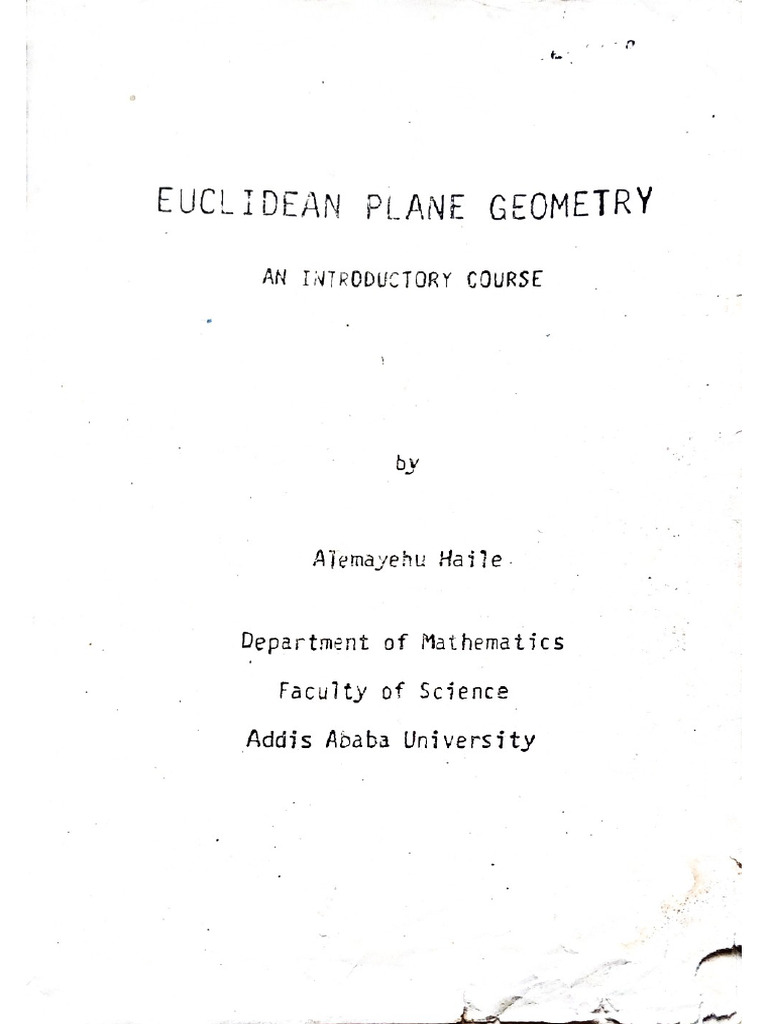 EUCLIDEAN PLANE GEOMETRY

AN INTRODUCTORY COURSE

by

Alemayehu Haile

Department of Mathematics

Faculty of Science

Addis Ababa University